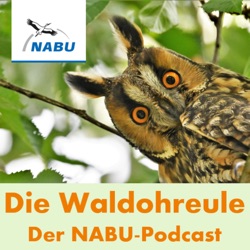 NABU

Die Waldohreule
Der NABU-Podcast